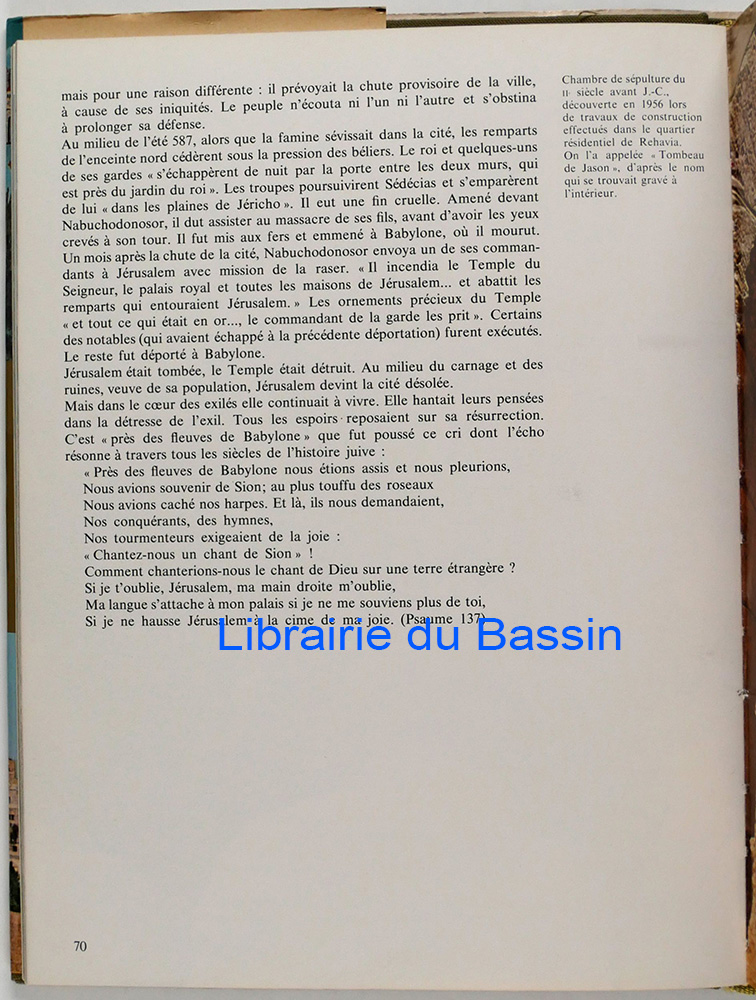 mais pour une raison différente : il prévoyait la chute provisoire de la ville, à cause de ses iniquités. Le peuple n'écouta ni l'un ni l'autre et s'obstina à prolonger sa défense.
Au milieu de l'été 587, alors que la famine sévissait dans la cité, les remparts de l'enceinte nord cédèrent sous la pression des béliers. Le roi et quelques-uns de ses gardes « s'échappèrent de nuit par la porte entre les deux murs, qui est près du jardin du roi ». Les troupes poursuivirent Sédécias et s'emparèrent de lui « dans les plaines de Jéricho ». Il eut une fin cruelle. Amené devant Nabuchodonosor, il dut assister au massacre de ses fils, avant d'avoir les yeux crevés à son tour. Il fut mis aux fers et emmené à Babylone, où il mourut.
Un mois après la chute de la cité, Nabuchodonosor envoya un de ses commandants à Jérusalem avec mission de la raser. « Il incendia le Temple du Seigneur, le palais royal et toutes les maisons de Jérusalem... et abattit les remparts qui entouraient Jérusalem. » Les ornements précieux du Temple « et tout ce qui était en or..., le commandant de la garde les prit ». Certains des notables (qui avaient échappé à la précédente déportation) furent exécutés. Le reste fut déporté à Babylone.
Jérusalem était tombée, le Temple était détruit. Au milieu du carnage et des ruines, veuve de sa population, Jérusalem devint la cité désolée.
Mais dans le cœur des exilés elle continuait à vivre. Elle hantait leurs pensées dans la détresse de l'exil. Tous les espoirs reposaient sur sa résurrection. C'est « près des fleuves de Babylone » que fut poussé ce cri dont l'écho résonne à travers tous les siècles de l'histoire juive :
« Près des fleuves de Babylone nous étions assis et nous pleurions,
Nous avions souvenir de Sion; au plus touffu des roseaux
Nous avions caché nos harpes. Et là, ils nous demandaient,
Nos conquérants, des hymnes,
Nos tourmenteurs exigeaient de la joie :
« Chantez-nous un chant de Sion » !
Comment chanterions-nous le chant de Dieu sur une terre étrangère ?
Si je t'oublie, Jérusalem, ma main droite m'oublie,
Ma langue s'attache à mon palais si je ne me souviens plus de toi,
Si je ne hausse Jérusalem à la cime de ma joie. (Psaume 137)

Librairie du Bassin

Chambre de sépulture du IIe siècle avant J.-C., découverte en 1956 lors de travaux de construction effectués dans le quartier résidentiel de Rehavia. On l'a appelée « Tombeau de Jason », d'après le nom qui se trouvait gravé à l'intérieur.

70